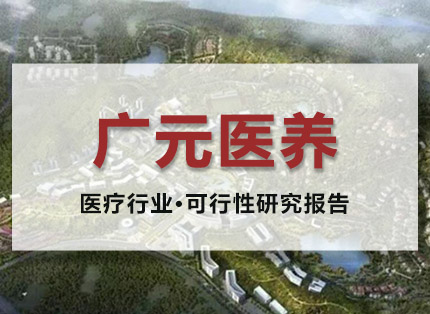 广元医养

医疗行业·可行性研究报告